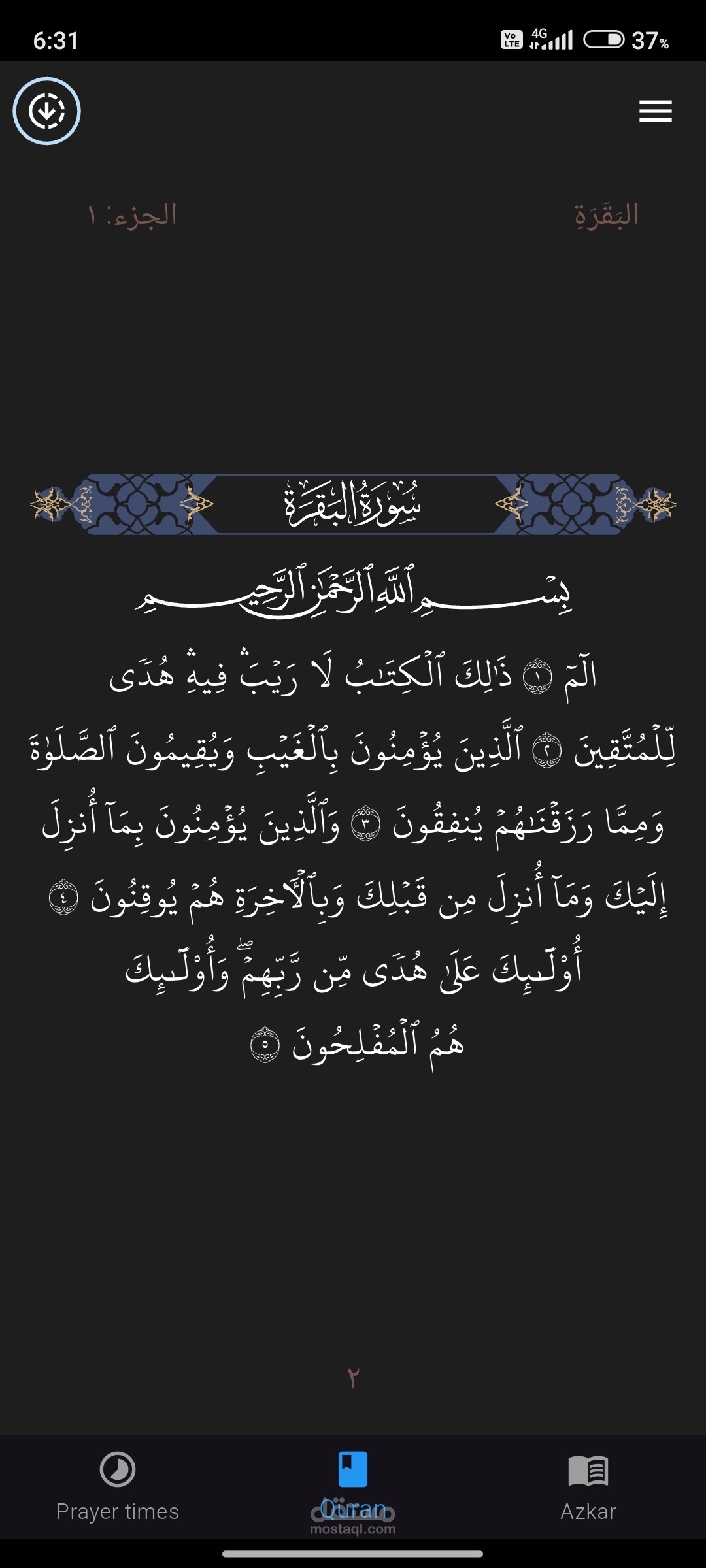 6:31
Vo LTE 4G 37%

البَقَرَةِ
الجزء: ١

سُورَةُ البَقَرَةِ

بِسْمِ ٱللَّهِ ٱلرَّحْمَٰنِ ٱلرَّحِيمِ

الٓمٓ ١ ذَٰلِكَ ٱلْكِتَٰبُ لَا رَيْبَ ۛ فِيهِ ۛ هُدًى لِّلْمُتَّقِينَ ٢ ٱلَّذِينَ يُؤْمِنُونَ بِٱلْغَيْبِ وَيُقِيمُونَ ٱلصَّلَوٰةَ وَمِمَّا رَزَقْنَٰهُمْ يُنفِقُونَ ٣ وَٱلَّذِينَ يُؤْمِنُونَ بِمَآ أُنزِلَ إِلَيْكَ وَمَآ أُنزِلَ مِن قَبْلِكَ وَبِٱلْءَاخِرَةِ هُمْ يُوقِنُونَ ٤ أُو۟لَٰٓئِكَ عَلَىٰ هُدًى مِّن رَّبِّهِمْ ۖ وَأُو۟لَٰٓئِكَ هُمُ ٱلْمُفْلِحُونَ ٥

٢

Prayer times
Quran
mostaql.com
Azkar